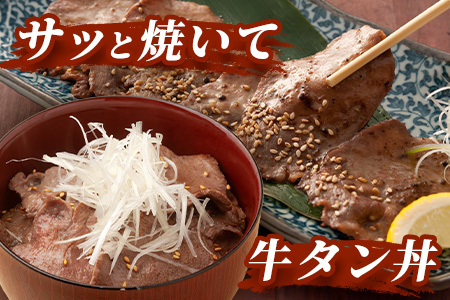 サッと焼いて

牛タン丼